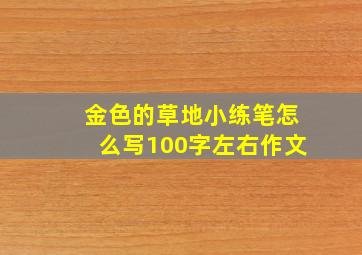 金色的草地小练笔怎么写100字左右作文